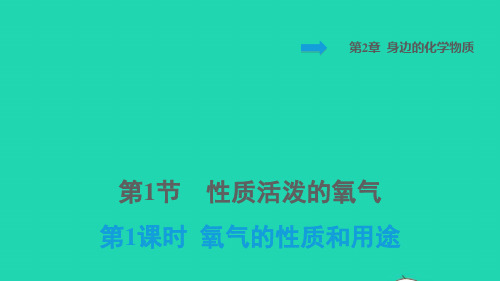 第2章 身边的化学物质

第1节 性质活泼的氧气

第1课时 氧气的性质和用途